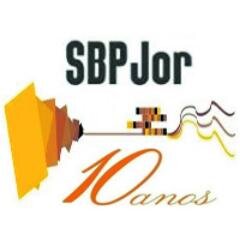 SBPJor

10 anos